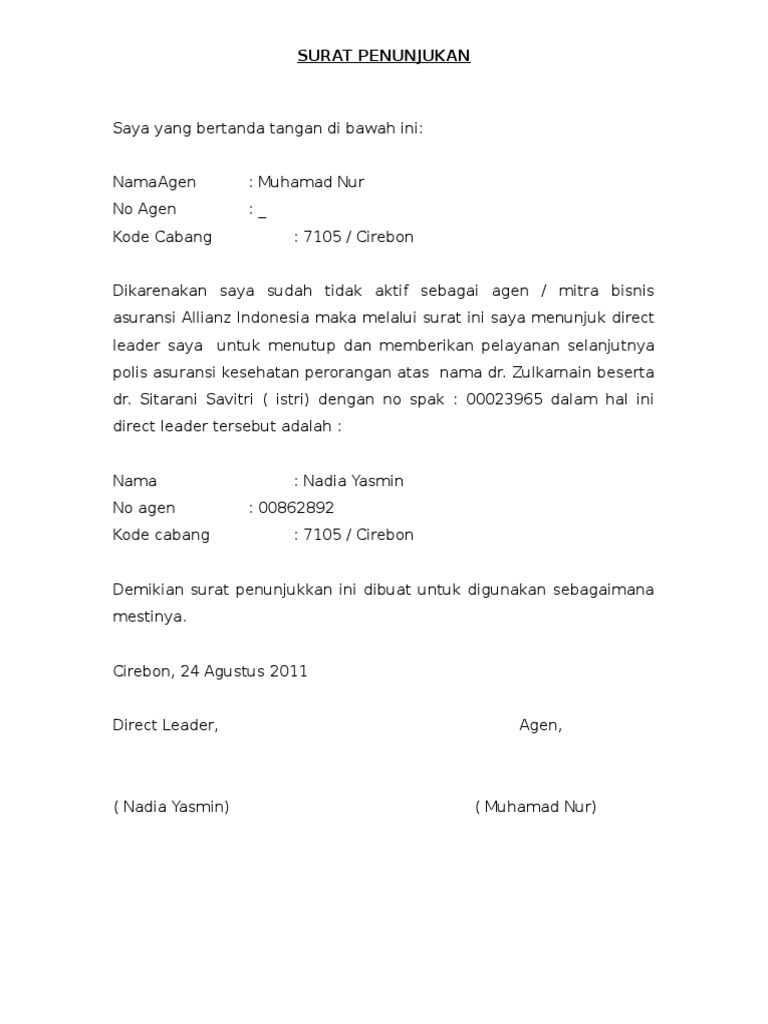 SURAT PENUNJUKAN

Saya yang bertanda tangan di bawah ini:

NamaAgen : Muhamad Nur
No Agen : _
Kode Cabang : 7105 / Cirebon

Dikarenakan saya sudah tidak aktif sebagai agen / mitra bisnis asuransi Allianz Indonesia maka melalui surat ini saya menunjuk direct leader saya untuk menutup dan memberikan pelayanan selanjutnya polis asuransi kesehatan perorangan atas nama dr. Zulkarnain beserta dr. Sitarani Savitri ( istri) dengan no spak : 00023965 dalam hal ini direct leader tersebut adalah :

Nama : Nadia Yasmin
No agen : 00862892
Kode cabang : 7105 / Cirebon

Demikian surat penunjukkan ini dibuat untuk digunakan sebagaimana mestinya.

Cirebon, 24 Agustus 2011

Direct Leader, Agen,

( Nadia Yasmin) ( Muhamad Nur)